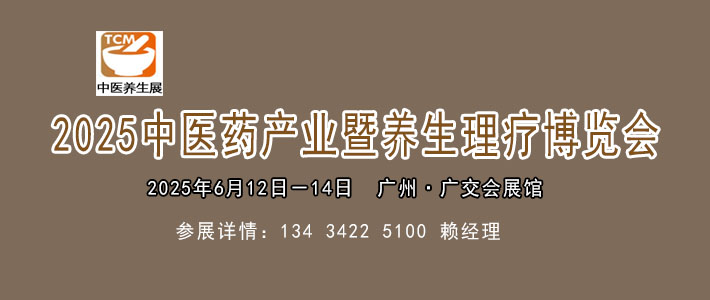 TCM
中医养生展

2025中医药产业暨养生理疗博览会

2025年6月12日—14日 广州·广交会展馆

参展详情：134 3422 5100 赖经理